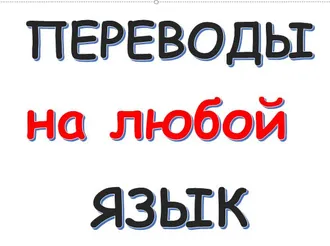 ПЕРЕВОДЫ

на любой

ЯЗЫК